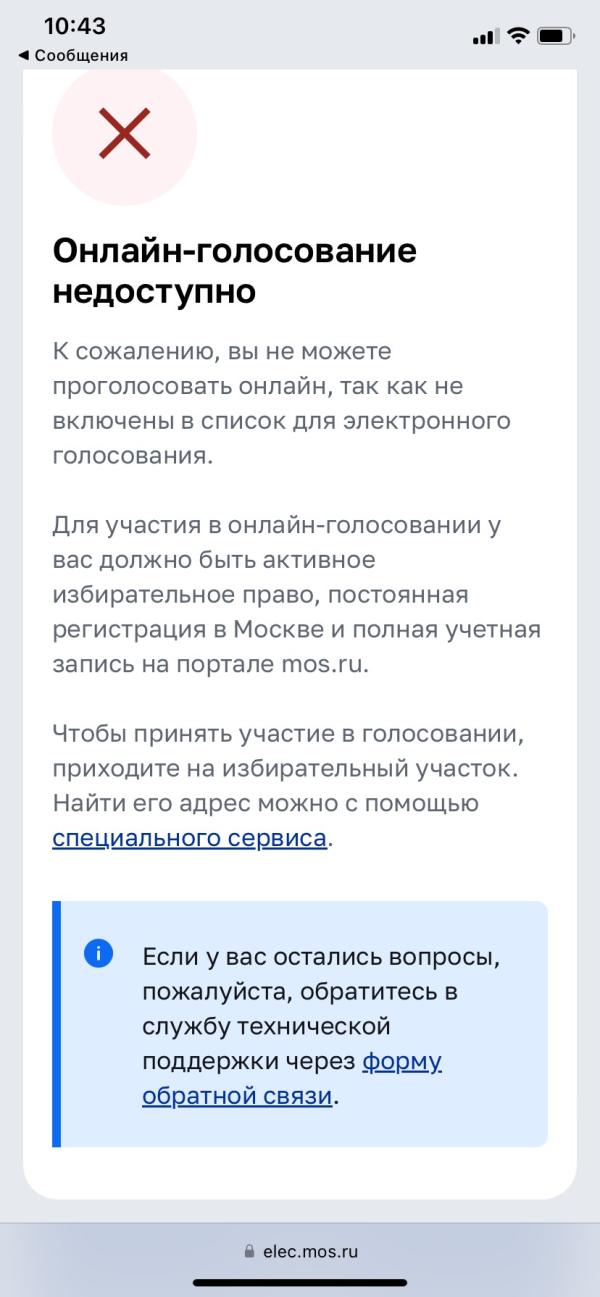 10:43
◀ Сообщения

Онлайн-голосование недоступно

К сожалению, вы не можете проголосовать онлайн, так как не включены в список для электронного голосования.

Для участия в онлайн-голосовании у вас должно быть активное избирательное право, постоянная регистрация в Москве и полная учетная запись на портале mos.ru.

Чтобы принять участие в голосовании, приходите на избирательный участок. Найти его адрес можно с помощью специального сервиса.

Если у вас остались вопросы, пожалуйста, обратитесь в службу технической поддержки через форму обратной связи.

elec.mos.ru